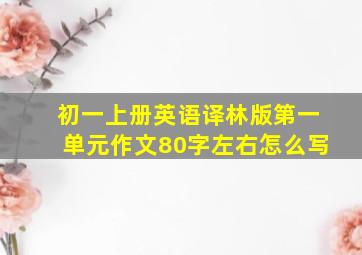 初一上册英语译林版第一单元作文80字左右怎么写